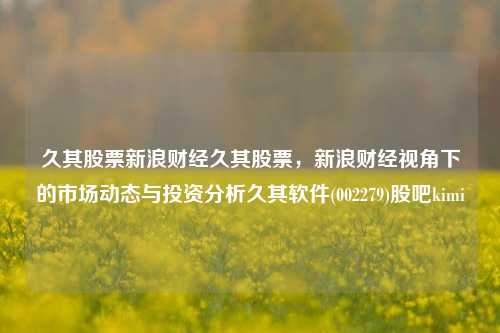 久其股票新浪财经久其股票，新浪财经视角下的市场动态与投资分析久其软件(002279)股吧kimi